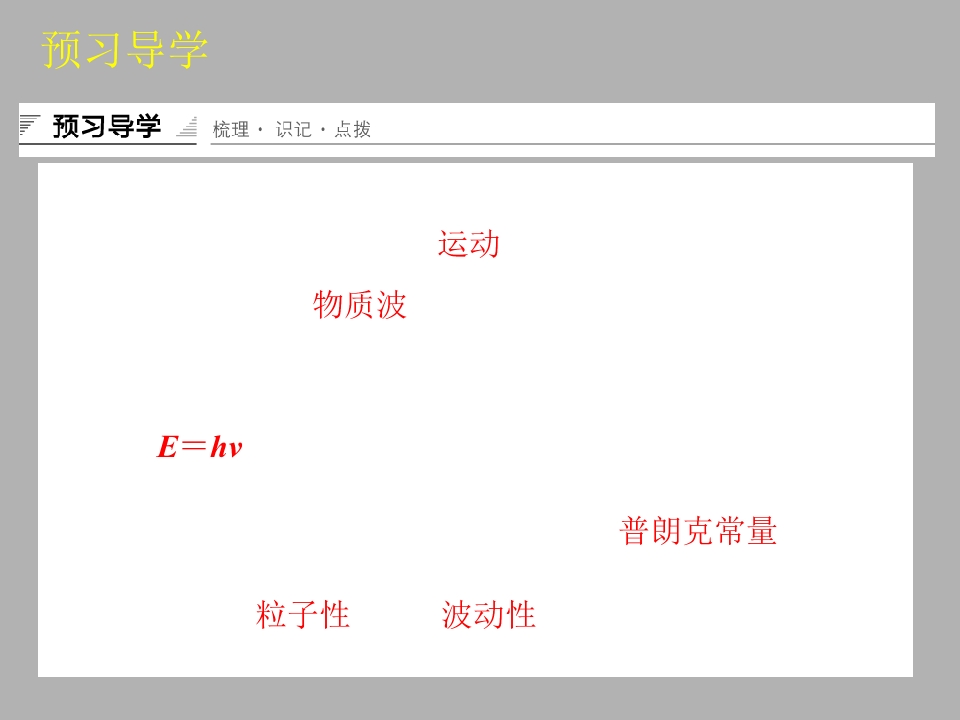 预习导学

预习导学 梳理·识记·点拨

运动

物质波

$E=h\nu$

普朗克常量

粒子性 波动性